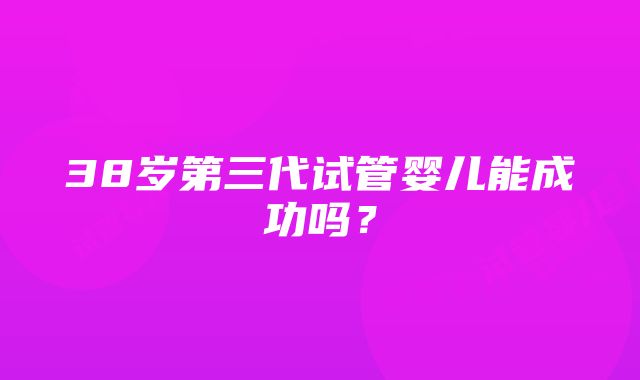 38岁第三代试管婴儿能成功吗？